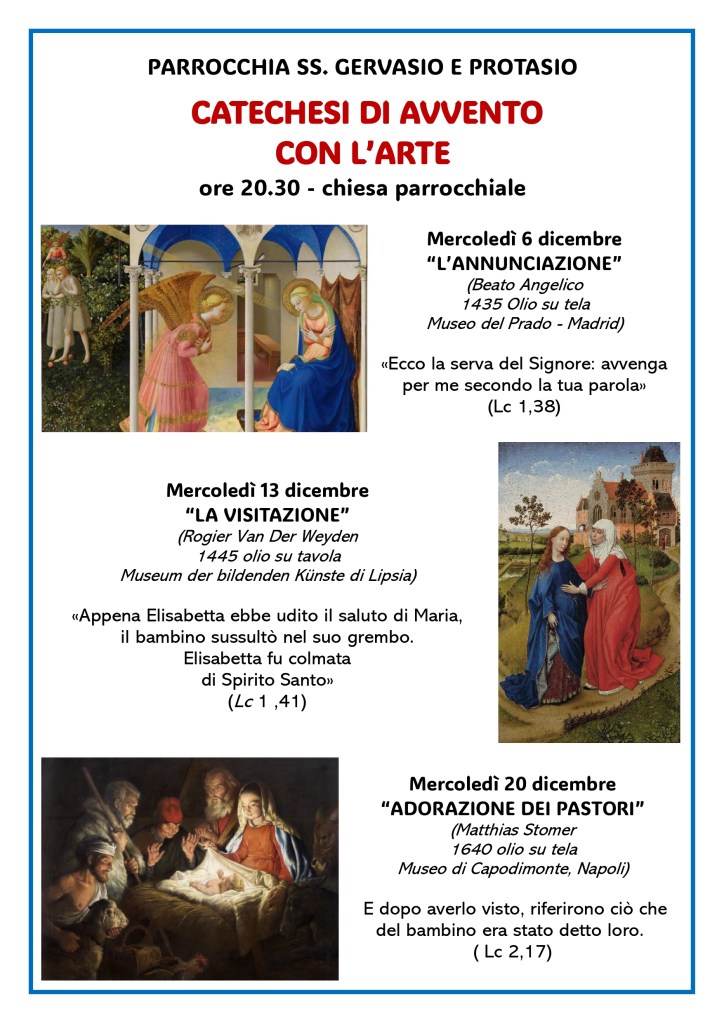 PARROCCHIA SS. GERVASIO E PROTASIO

CATECHESI DI AVVENTO CON L'ARTE

ore 20.30 - chiesa parrocchiale

Mercoledì 6 dicembre
"L'ANNUNCIAZIONE"
(Beato Angelico
1435 Olio su tela
Museo del Prado - Madrid)

«Ecco la serva del Signore: avvenga per me secondo la tua parola»
(Lc 1,38)

Mercoledì 13 dicembre
"LA VISITAZIONE"
(Rogier Van Der Weyden
1445 olio su tavola
Museum der bildenden Künste di Lipsia)

«Appena Elisabetta ebbe udito il saluto di Maria, il bambino sussultò nel suo grembo. Elisabetta fu colmata di Spirito Santo»
(Lc 1 ,41)

Mercoledì 20 dicembre
"ADORAZIONE DEI PASTORI"
(Matthias Stomer
1640 olio su tela
Museo di Capodimonte, Napoli)

E dopo averlo visto, riferirono ciò che del bambino era stato detto loro.
( Lc 2,17)